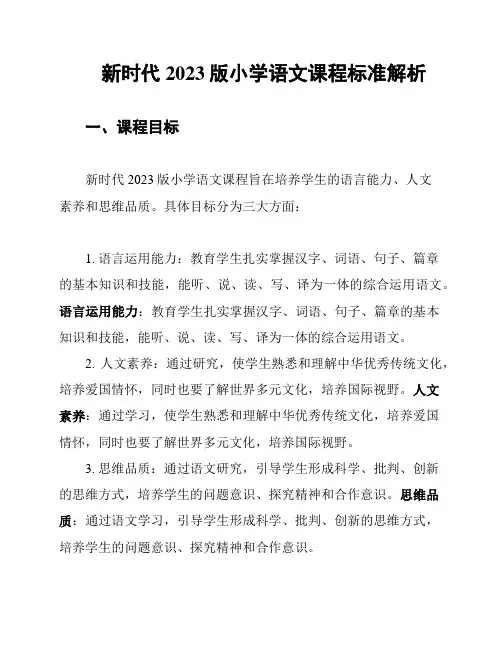 新时代 2023 版小学语文课程标准解析

一、课程目标

新时代 2023 版小学语文课程旨在培养学生的语言能力、人文素养和思维品质。具体目标分为三大方面：

1. 语言运用能力：教育学生扎实掌握汉字、词语、句子、篇章的基本知识和技能，能听、说、读、写、译为一体的综合运用语文。语言运用能力：教育学生扎实掌握汉字、词语、句子、篇章的基本知识和技能，能听、说、读、写、译为一体的综合运用语文。

2. 人文素养：通过研究，使学生熟悉和理解中华优秀传统文化，培养爱国情怀，同时也要了解世界多元文化，培养国际视野。人文素养：通过学习，使学生熟悉和理解中华优秀传统文化，培养爱国情怀，同时也要了解世界多元文化，培养国际视野。

3. 思维品质：通过语文研究，引导学生形成科学、批判、创新的思维方式，培养学生的问题意识、探究精神和合作意识。思维品质：通过语文学习，引导学生形成科学、批判、创新的思维方式，培养学生的问题意识、探究精神和合作意识。